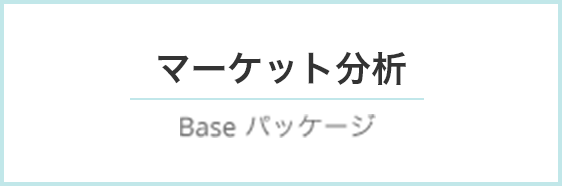 マーケット分析

Base パッケージ